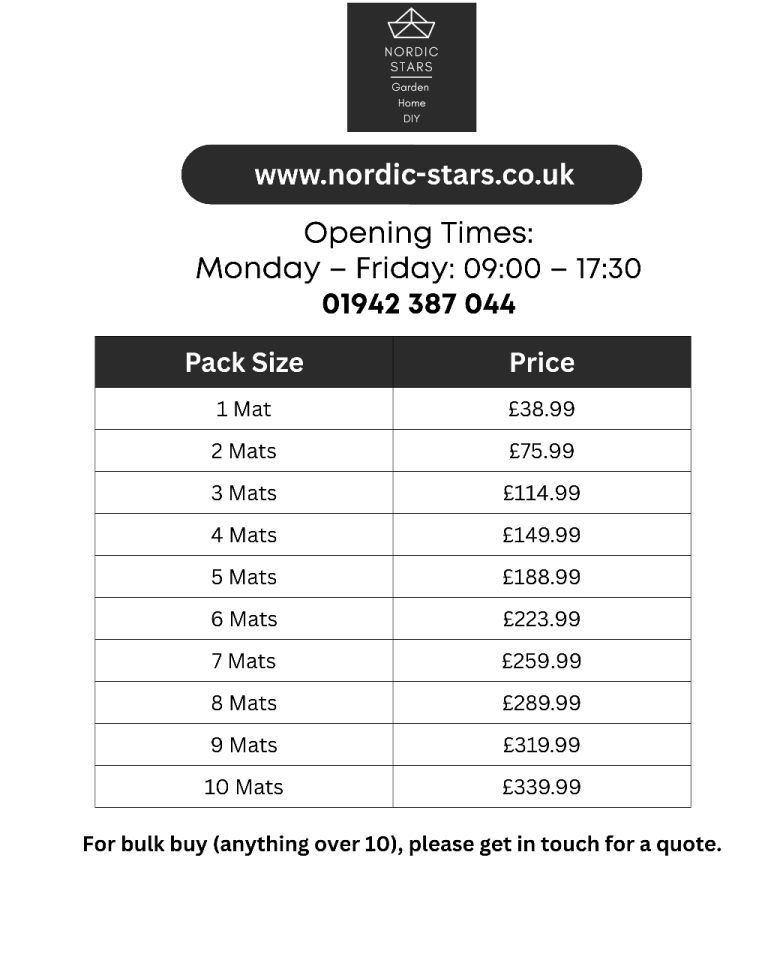 NORDIC STARS
Garden
Home
DIY

www.nordic-stars.co.uk

Opening Times:
Monday – Friday: 09:00 – 17:30
01942 387 044

| Pack Size | Price |
|---|---|
| 1 Mat | £38.99 |
| 2 Mats | £75.99 |
| 3 Mats | £114.99 |
| 4 Mats | £149.99 |
| 5 Mats | £188.99 |
| 6 Mats | £223.99 |
| 7 Mats | £259.99 |
| 8 Mats | £289.99 |
| 9 Mats | £319.99 |
| 10 Mats | £339.99 |

For bulk buy (anything over 10), please get in touch for a quote.